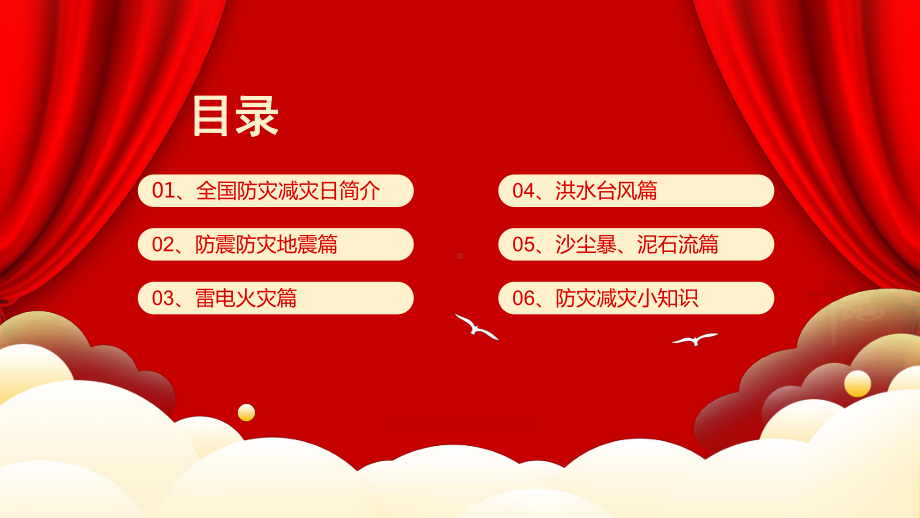 目录

01、全国防灾减灾日简介

02、防震防灾地震篇

03、雷电火灾篇

04、洪水台风篇

05、沙尘暴、泥石流篇

06、防灾减灾小知识